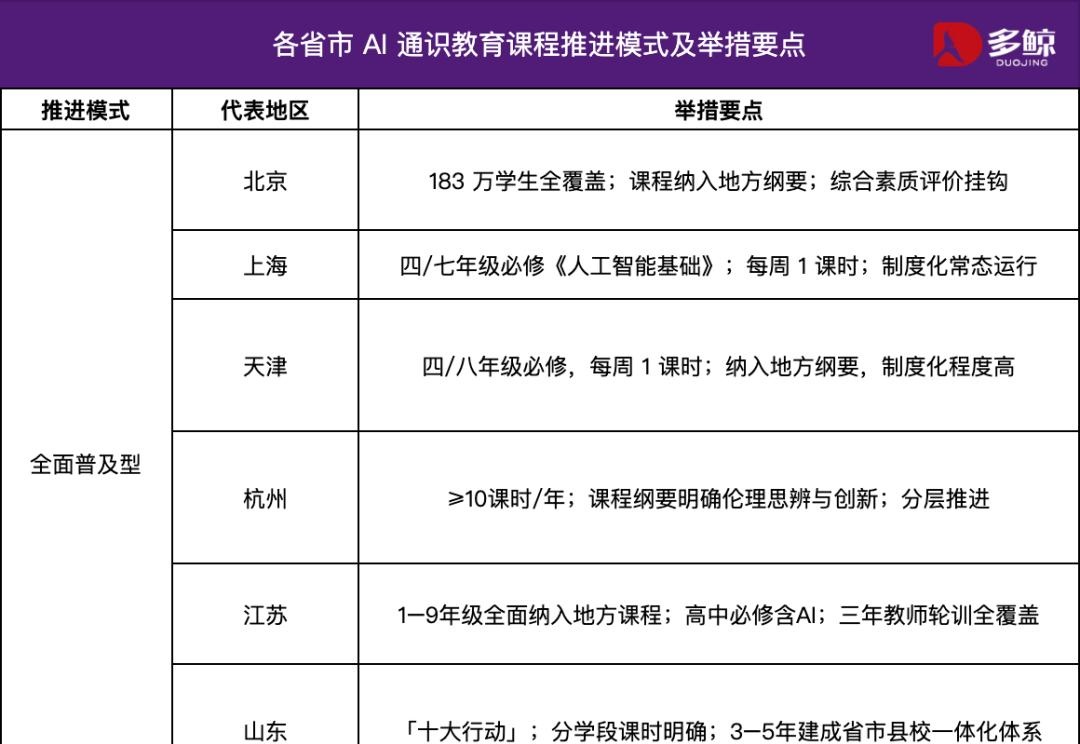 各省市 AI 通识教育课程推进模式及举措要点

多鲸
DUOJING

| 推进模式 | 代表地区 | 举措要点 |
|---|---|---|
| 全面普及型 | 北京 | 183 万学生全覆盖；课程纳入地方纲要；综合素质评价挂钩 |
| | 上海 | 四/七年级必修《人工智能基础》；每周 1 课时；制度化常态运行 |
| | 天津 | 四/八年级必修，每周 1 课时；纳入地方纲要，制度化程度高 |
| | 杭州 | ≥10课时/年；课程纲要明确伦理思辨与创新；分层推进 |
| | 江苏 | 1—9年级全面纳入地方课程；高中必修含AI；三年教师轮训全覆盖 |
| | 山东 | 「十大行动」；分学段课时明确；3—5年建成省市县校一体化体系 |